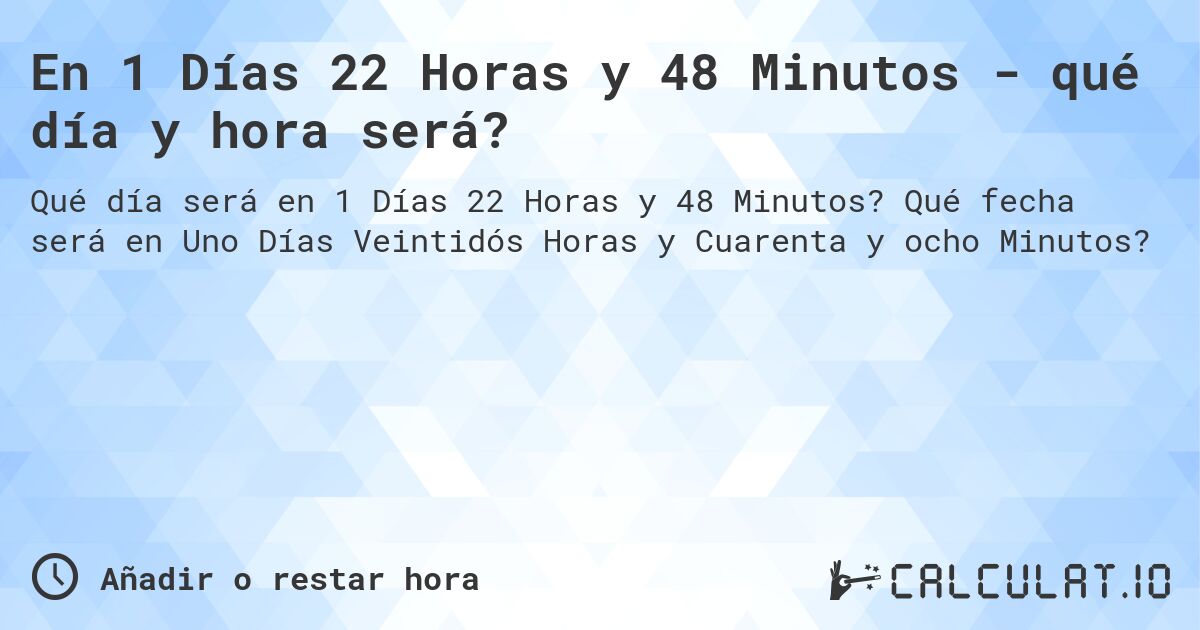 En 1 Días 22 Horas y 48 Minutos - qué día y hora será?

Qué día será en 1 Días 22 Horas y 48 Minutos? Qué fecha será en Uno Días Veintidós Horas y Cuarenta y ocho Minutos?

Añadir o restar hora

CALCULAT.IO